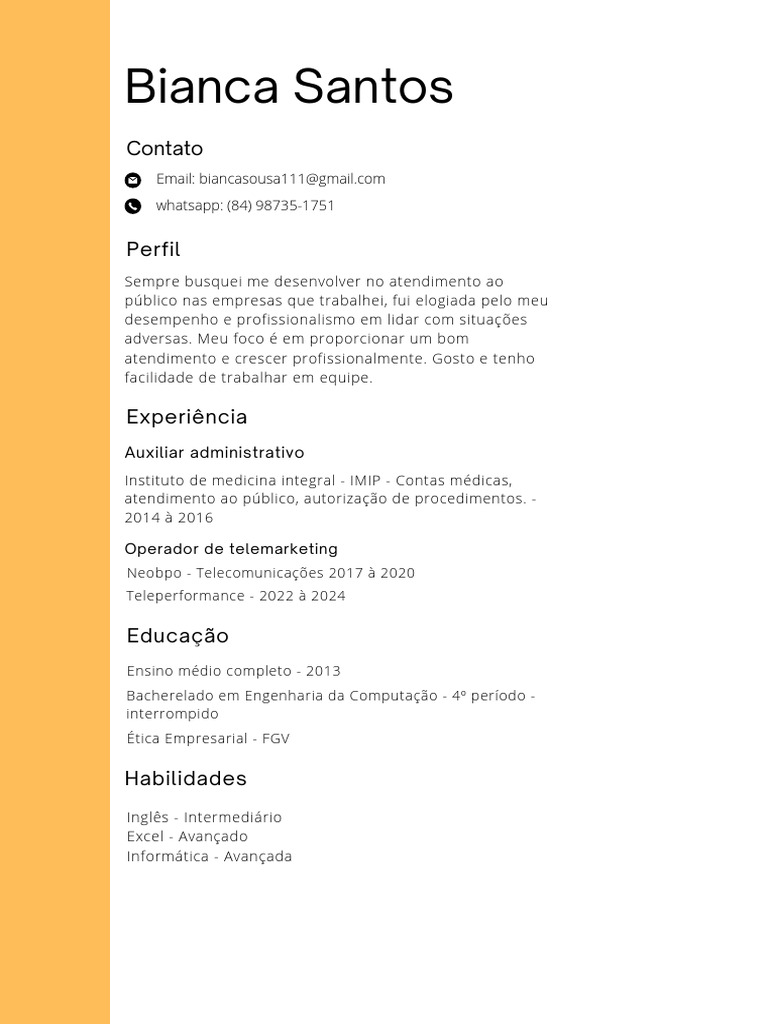 Bianca Santos

Contato

Email: biancasousa111@gmail.com

whatsapp: (84) 98735-1751

Perfil

Sempre busquei me desenvolver no atendimento ao público nas empresas que trabalhei, fui elogiada pelo meu desempenho e profissionalismo em lidar com situações adversas. Meu foco é em proporcionar um bom atendimento e crescer profissionalmente. Gosto e tenho facilidade de trabalhar em equipe.

Experiência

Auxiliar administrativo

Instituto de medicina integral - IMIP - Contas médicas, atendimento ao público, autorização de procedimentos. - 2014 à 2016

Operador de telemarketing

Neobpo - Telecomunicações 2017 à 2020

Teleperformance - 2022 à 2024

Educação

Ensino médio completo - 2013

Bacherelado em Engenharia da Computação - 4º período - interrompido

Ética Empresarial - FGV

Habilidades

Inglês - Intermediário
Excel - Avançado
Informática - Avançada